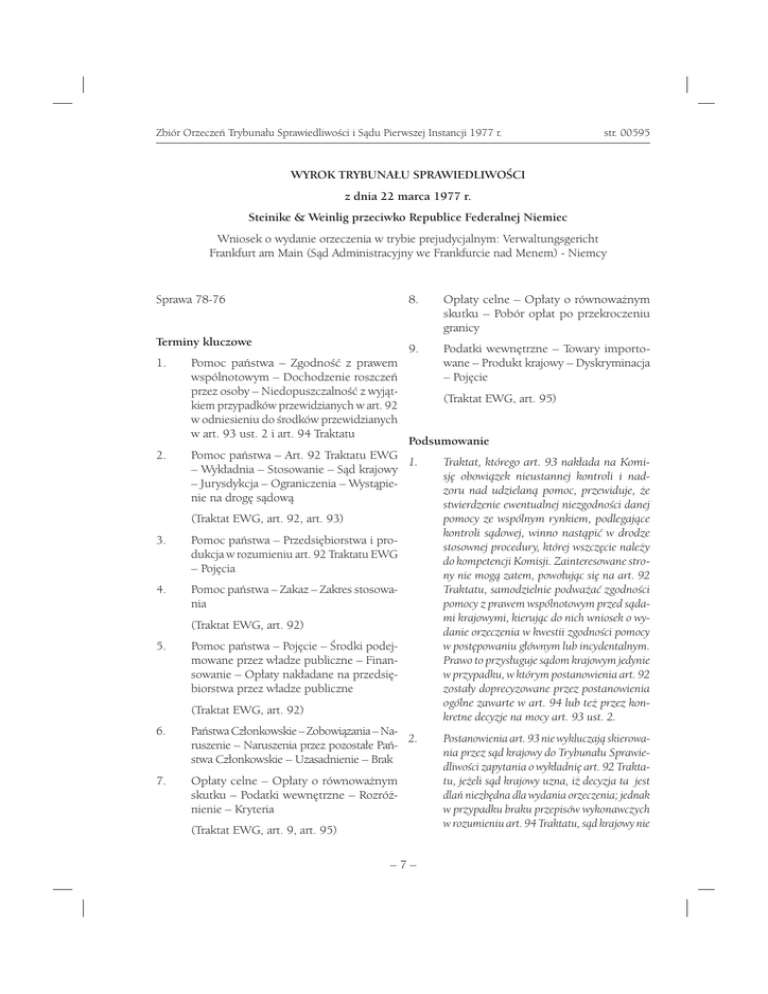 Zbiór Orzeczeń Trybunału Sprawiedliwości i Sądu Pierwszej Instancji 1977 r.

str. 00595

WYROK TRYBUNAŁU SPRAWIEDLIWOŚCI

z dnia 22 marca 1977 r.

Steinike & Weinlig przeciwko Republice Federalnej Niemiec

Wniosek o wydanie orzeczenia w trybie prejudycjalnym: Verwaltungsgericht Frankfurt am Main (Sąd Administracyjny we Frankfurcie nad Menem) - Niemcy

Sprawa 78-76

Terminy kluczowe

1. Pomoc państwa – Zgodność z prawem wspólnotowym – Dochodzenie roszczeń przez osoby – Niedopuszczalność z wyjątkiem przypadków przewidzianych w art. 92 w odniesieniu do środków przewidzianych w art. 93 ust. 2 i art. 94 Traktatu

2. Pomoc państwa – Art. 92 Traktatu EWG – Wykładnia – Stosowanie – Sąd krajowy – Jurysdykcja – Ograniczenia – Wystąpienie na drogę sądową

(Traktat EWG, art. 92, art. 93)

3. Pomoc państwa – Przedsiębiorstwa i produkcja w rozumieniu art. 92 Traktatu EWG – Pojęcia

4. Pomoc państwa – Zakaz – Zakres stosowania

(Traktat EWG, art. 92)

5. Pomoc państwa – Pojęcie – Środki podejmowane przez władze publiczne – Finansowanie – Opłaty nakładane na przedsiębiorstwa przez władze publiczne

(Traktat EWG, art. 92)

6. Państwa Członkowskie – Zobowiązania – Naruszenie – Naruszenia przez pozostałe Państwa Członkowskie – Uzasadnienie – Brak

7. Opłaty celne – Opłaty o równoważnym skutku – Podatki wewnętrzne – Rozróżnienie – Kryteria

(Traktat EWG, art. 9, art. 95)

8. Opłaty celne – Opłaty o równoważnym skutku – Pobór opłat po przekroczeniu granicy

9. Podatki wewnętrzne – Towary importowane – Produkt krajowy – Dyskryminacja – Pojęcie

(Traktat EWG, art. 95)

Podsumowanie

1. Traktat, którego art. 93 nakłada na Komisję obowiązek nieustannej kontroli i nadzoru nad udzielaną pomoc, przewiduje, że stwierdzenie ewentualnej niezgodności danej pomocy ze wspólnym rynkiem, podlegające kontroli sądowej, winno nastąpić w drodze stosownej procedury, której wszczęcie należy do kompetencji Komisji. Zainteresowane strony nie mogą zatem, powołując się na art. 92 Traktatu, samodzielnie podważać zgodności pomocy z prawem wspólnotowym przed sądami krajowymi, kierując do nich wniosek o wydanie orzeczenia w kwestii zgodności pomocy w postępowaniu głównym lub incydentalnym. Prawo to przysługuje sądom krajowym jedynie w przypadku, w którym postanowienia art. 92 zostały doprecyzowane przez postanowienia ogólne zawarte w art. 94 lub też przez konkretne decyzje na mocy art. 93 ust. 2.

2. Postanowienia art. 93 nie wykluczają skierowania przez sąd krajowy do Trybunału Sprawiedliwości zapytania o wykładnię art. 92 Traktatu, jeżeli sąd krajowy uzna, iż decyzja ta jest dlań niezbędna dla wydania orzeczenia; jednak w przypadku braku przepisów wykonawczych w rozumieniu art. 94 Traktatu, sąd krajowy nie

– 7 –